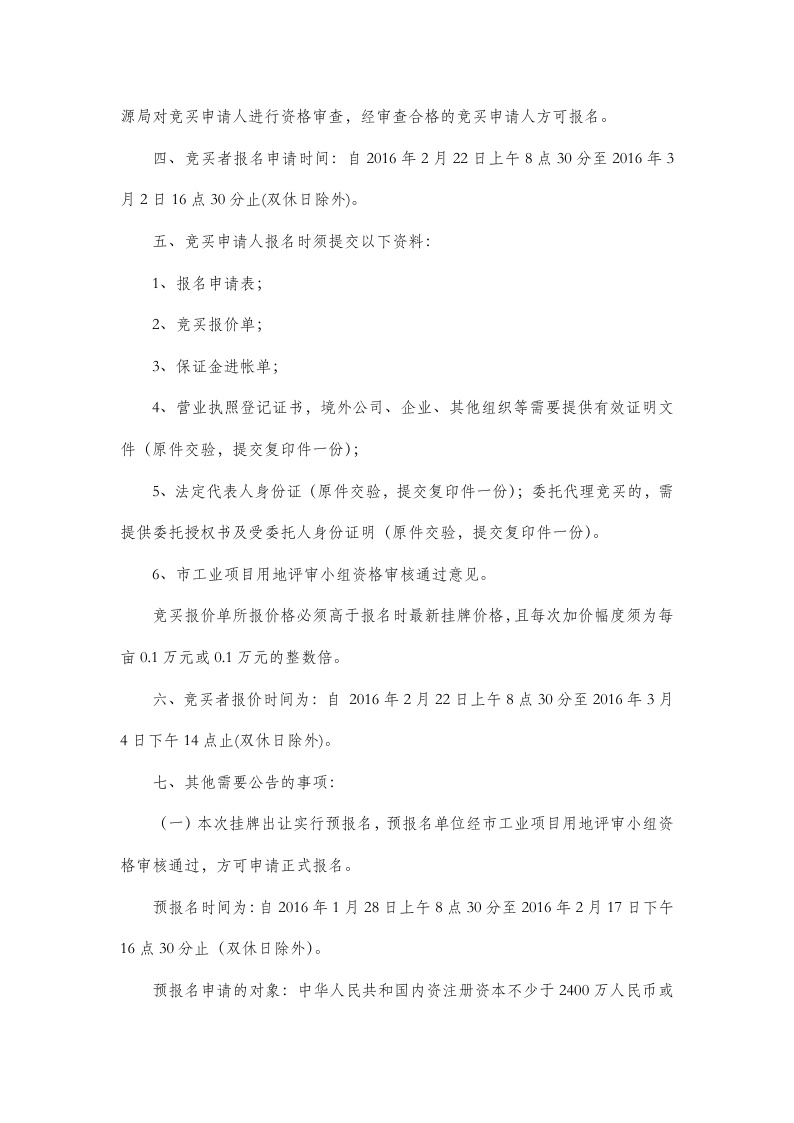 源局对竞买申请人进行资格审查，经审查合格的竞买申请人方可报名。

四、竞买者报名申请时间：自 2016 年 2 月 22 日上午 8 点 30 分至 2016 年 3 月 2 日 16 点 30 分止(双休日除外)。

五、竞买申请人报名时须提交以下资料：

1、报名申请表；

2、竞买报价单；

3、保证金进帐单；

4、营业执照登记证书，境外公司、企业、其他组织等需要提供有效证明文件（原件交验，提交复印件一份）；

5、法定代表人身份证（原件交验，提交复印件一份）；委托代理竞买的，需提供委托授权书及受委托人身份证明（原件交验，提交复印件一份）。

6、市工业项目用地评审小组资格审核通过意见。

竞买报价单所报价格必须高于报名时最新挂牌价格，且每次加价幅度须为每亩 0.1 万元或 0.1 万元的整数倍。

六、竞买者报价时间为：自 2016 年 2 月 22 日上午 8 点 30 分至 2016 年 3 月 4 日下午 14 点止(双休日除外)。

七、其他需要公告的事项：

（一）本次挂牌出让实行预报名，预报名单位经市工业项目用地评审小组资格审核通过，方可申请正式报名。

预报名时间为：自 2016 年 1 月 28 日上午 8 点 30 分至 2016 年 2 月 17 日下午 16 点 30 分止（双休日除外）。

预报名申请的对象：中华人民共和国内资注册资本不少于 2400 万人民币或